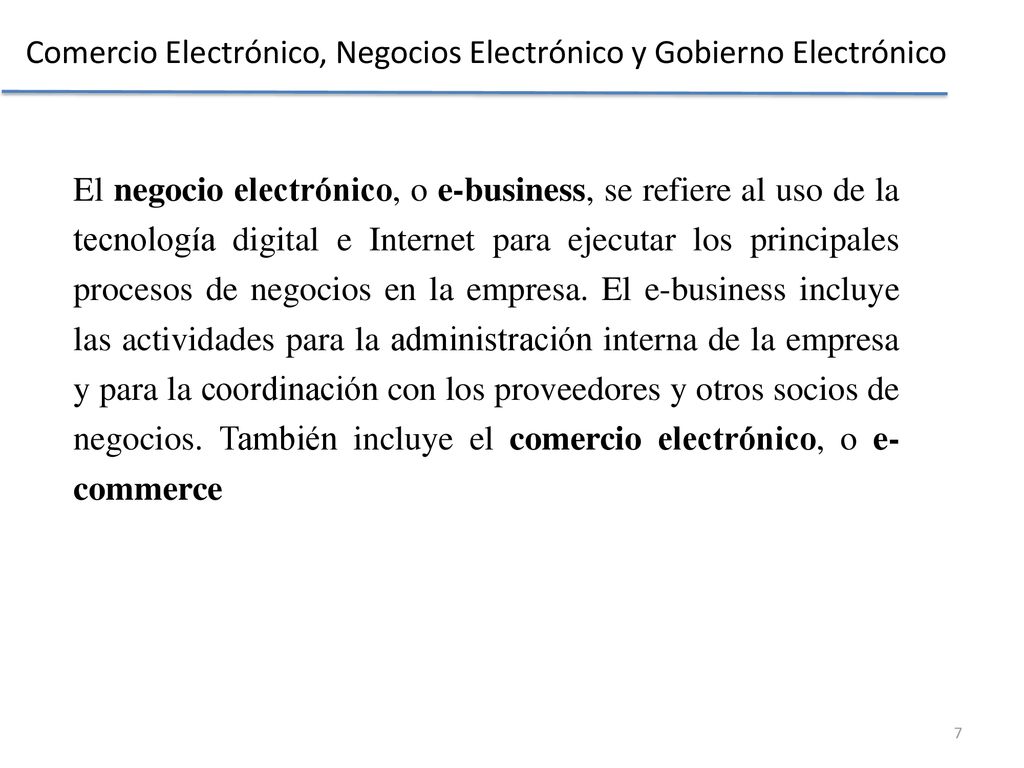 Comercio Electrónico, Negocios Electrónico y Gobierno Electrónico

El negocio electrónico, o e-business, se refiere al uso de la tecnología digital e Internet para ejecutar los principales procesos de negocios en la empresa. El e-business incluye las actividades para la administración interna de la empresa y para la coordinación con los proveedores y otros socios de negocios. También incluye el comercio electrónico, o e-commerce

7